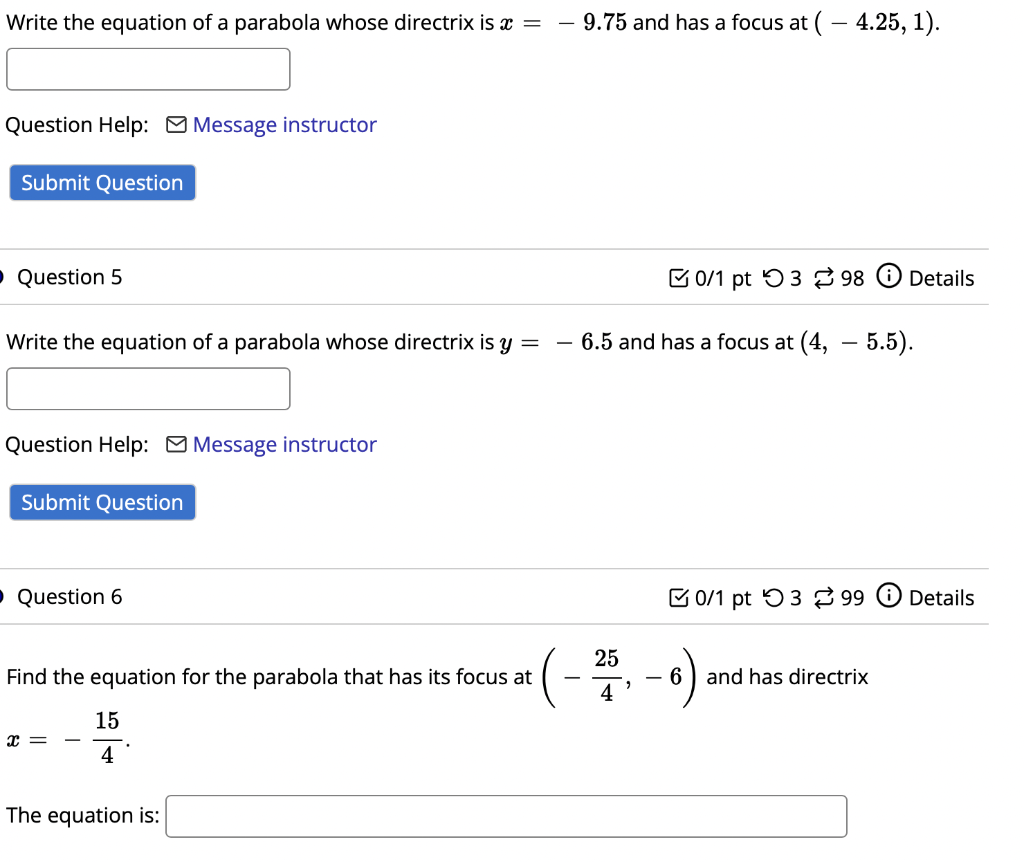 Write the equation of a parabola whose directrix is $x = -9.75$ and has a focus at $(-4.25, 1)$.

Question Help: Message instructor

Submit Question

Question 5

0/1 pt 3 98 Details

Write the equation of a parabola whose directrix is $y = -6.5$ and has a focus at $(4, -5.5)$.

Question Help: Message instructor

Submit Question

Question 6

0/1 pt 3 99 Details

Find the equation for the parabola that has its focus at $\left(-\frac{25}{4}, -6\right)$ and has directrix $x = -\frac{15}{4}$.

The equation is: